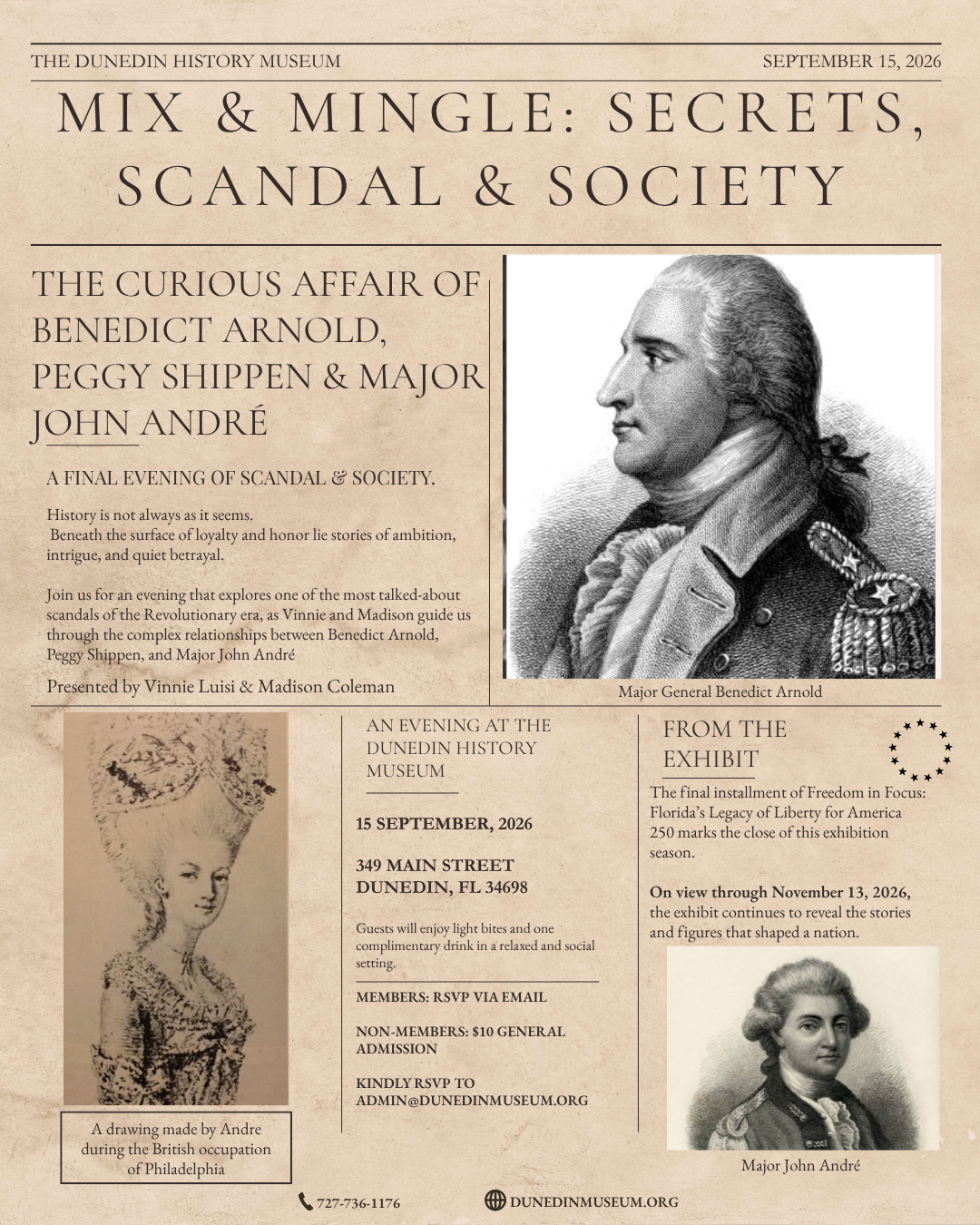 THE DUNEDIN HISTORY MUSEUM

SEPTEMBER 15, 2026

MIX & MINGLE: SECRETS, SCANDAL & SOCIETY

THE CURIOUS AFFAIR OF BENEDICT ARNOLD, PEGGY SHIPPEN & MAJOR JOHN ANDRÉ

A FINAL EVENING OF SCANDAL & SOCIETY.

History is not always as it seems.
Beneath the surface of loyalty and honor lie stories of ambition, intrigue, and quiet betrayal.

Join us for an evening that explores one of the most talked-about scandals of the Revolutionary era, as Vinnie and Madison guide us through the complex relationships between Benedict Arnold, Peggy Shippen, and Major John André

Presented by Vinnie Luisi & Madison Coleman

Major General Benedict Arnold

A drawing made by Andre during the British occupation of Philadelphia

AN EVENING AT THE DUNEDIN HISTORY MUSEUM

15 SEPTEMBER, 2026

349 MAIN STREET
DUNEDIN, FL 34698

Guests will enjoy light bites and one complimentary drink in a relaxed and social setting.

MEMBERS: RSVP VIA EMAIL

NON-MEMBERS: $10 GENERAL ADMISSION

KINDLY RSVP TO ADMIN@DUNEDINMUSEUM.ORG

FROM THE EXHIBIT

The final installment of Freedom in Focus: Florida's Legacy of Liberty for America 250 marks the close of this exhibition season.

On view through November 13, 2026, the exhibit continues to reveal the stories and figures that shaped a nation.

Major John André

727-736-1176

DUNEDINMUSEUM.ORG